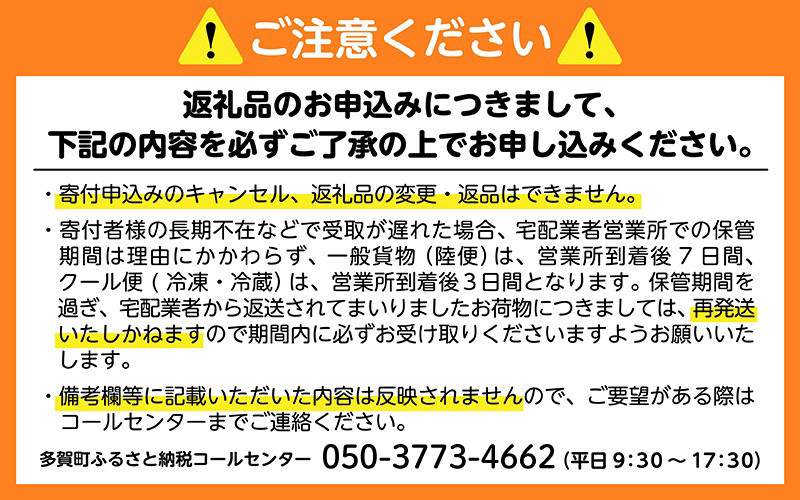 ご注意ください

返礼品のお申込みにつきまして、
下記の内容を必ずご了承の上でお申し込みください。

・寄付申込みのキャンセル、返礼品の変更・返品はできません。

・寄付者様の長期不在などで受取が遅れた場合、宅配業者営業所での保管期間は理由にかかわらず、一般貨物（陸便）は、営業所到着後 7 日間、クール便（冷凍・冷蔵）は、営業所到着後3日間となります。保管期間を過ぎ、宅配業者から返送されてまいりましたお荷物につきましては、再発送いたしかねますので期間内に必ずお受け取りくださいますようお願いいたします。

・備考欄等に記載いただいた内容は反映されませんので、ご要望がある際はコールセンターまでご連絡ください。

多賀町ふるさと納税コールセンター 050-3773-4662 (平日 9:30 ～ 17:30)